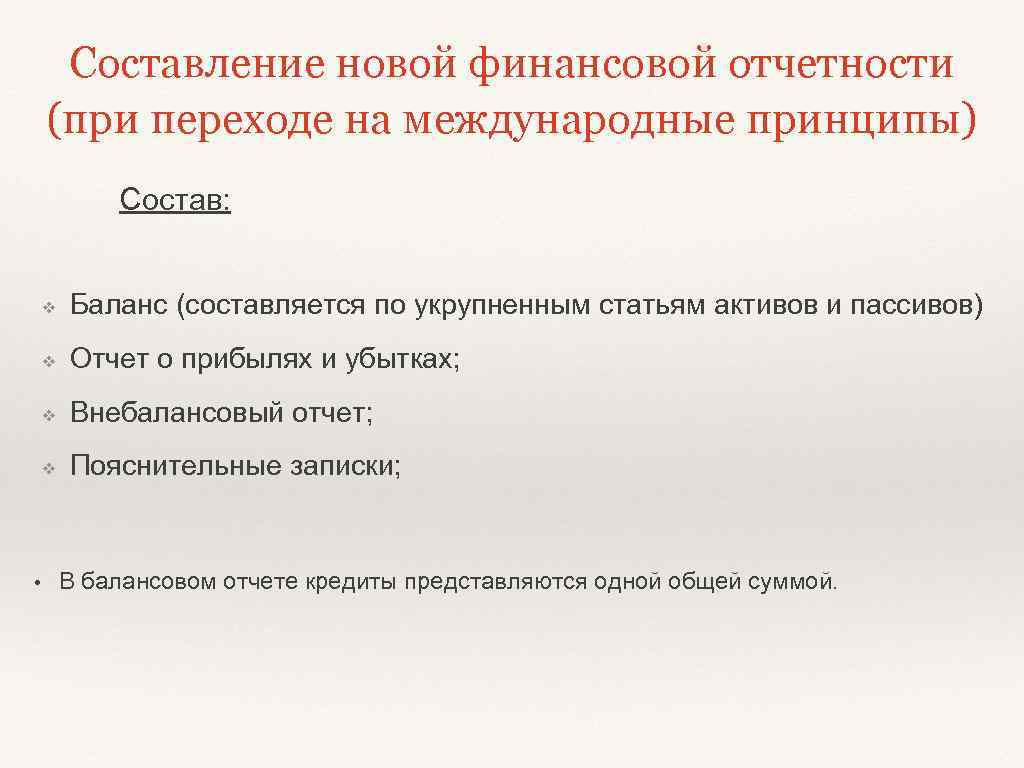 Составление новой финансовой отчетности (при переходе на международные принципы)

Состав:

❖ Баланс (составляется по укрупненным статьям активов и пассивов)

❖ Отчет о прибылях и убытках;

❖ Внебалансовый отчет;

❖ Пояснительные записки;

• В балансовом отчете кредиты представляются одной общей суммой.